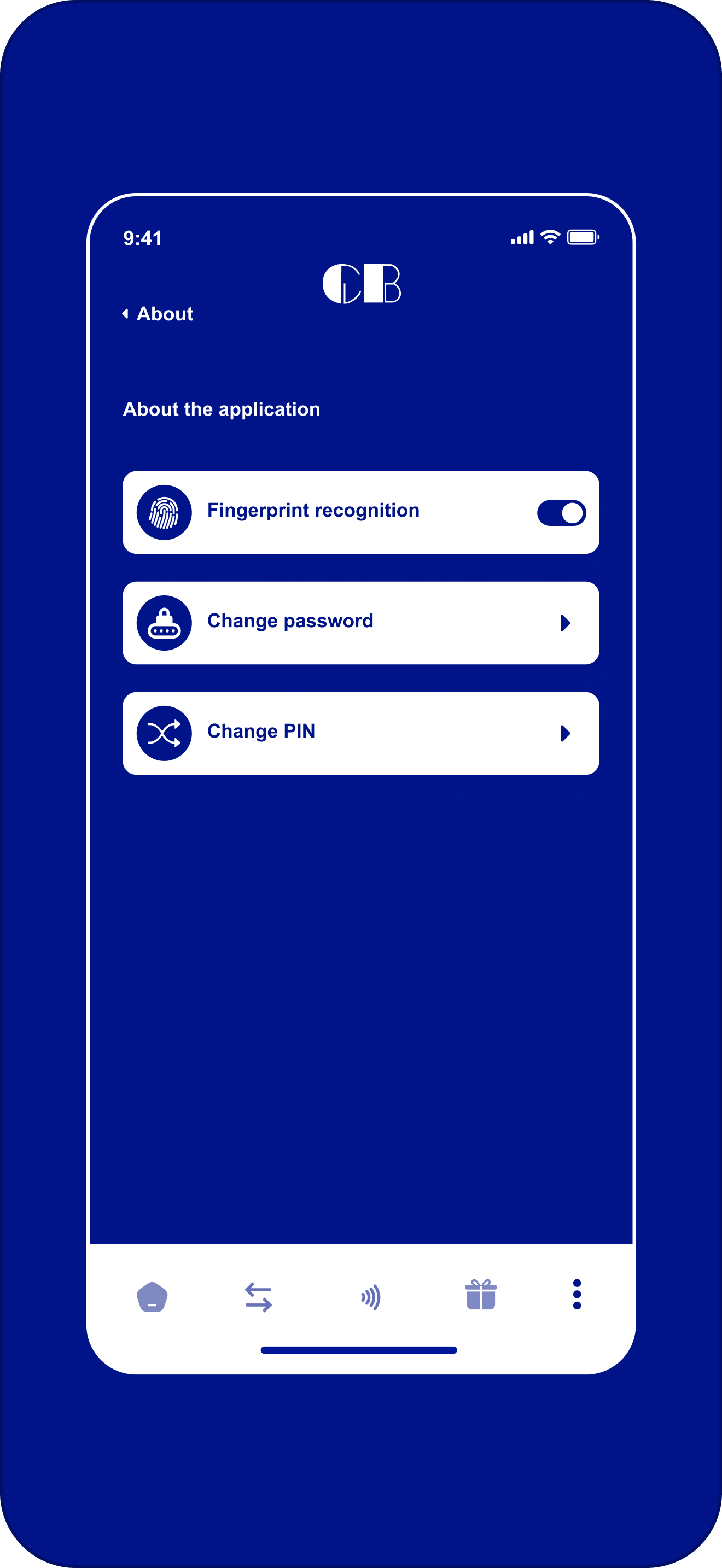 9:41

CB

About

About the application

Fingerprint recognition

Change password

Change PIN